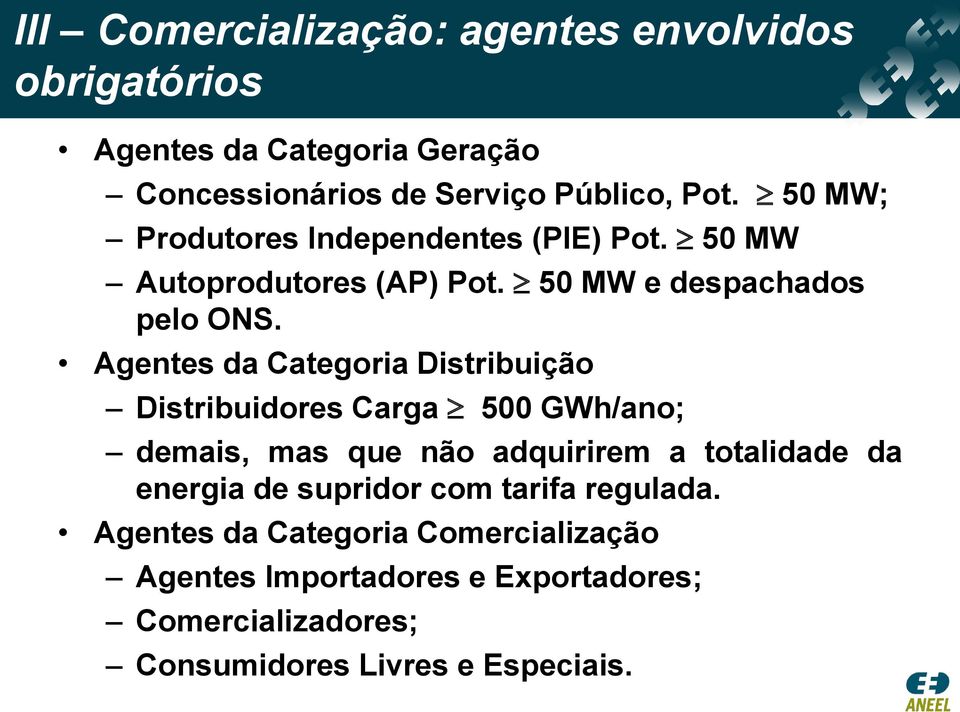 III – Comercialização: agentes envolvidos obrigatórios

• Agentes da Categoria Geração
  – Concessionários de Serviço Público, Pot. $\geq$ 50 MW;
  – Produtores Independentes (PIE) Pot. $\geq$ 50 MW
  – Autoprodutores (AP) Pot. $\geq$ 50 MW e despachados pelo ONS.
• Agentes da Categoria Distribuição
  – Distribuidores Carga $\geq$ 500 GWh/ano;
  – demais, mas que não adquirirem a totalidade da energia de supridor com tarifa regulada.
• Agentes da Categoria Comercialização
  – Agentes Importadores e Exportadores;
  – Comercializadores;
  – Consumidores Livres e Especiais.

ANEEL